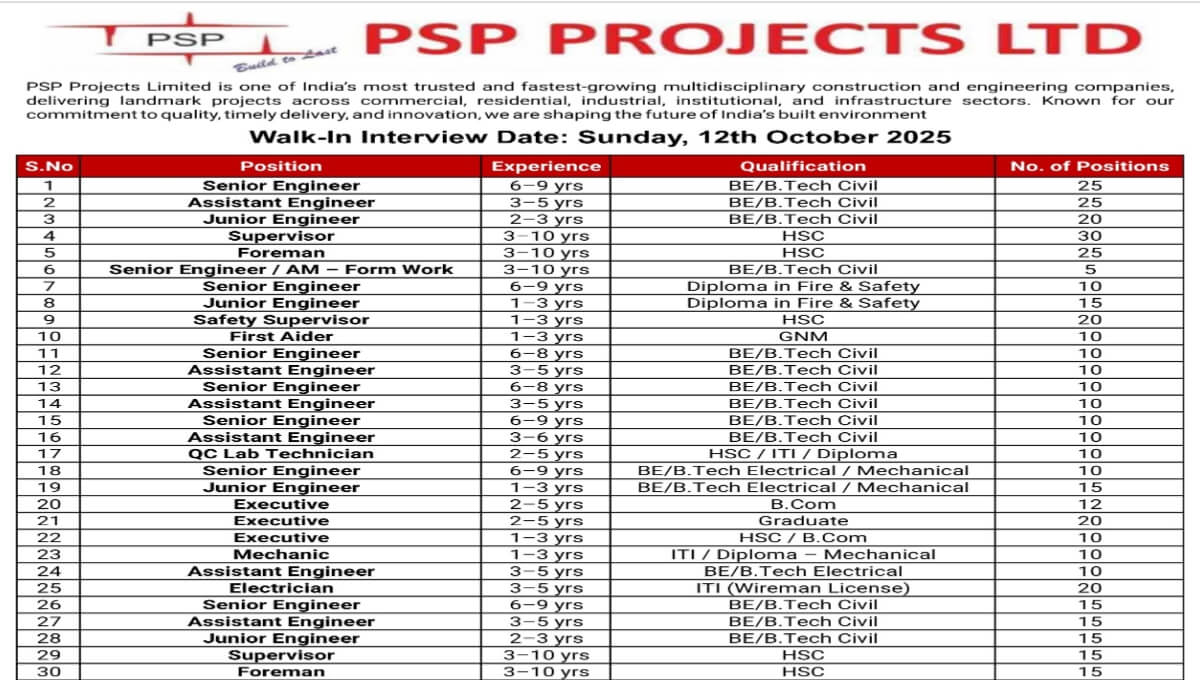 PSP
Build to Last
PSP PROJECTS LTD

PSP Projects Limited is one of India's most trusted and fastest-growing multidisciplinary construction and engineering companies, delivering landmark projects across commercial, residential, industrial, institutional, and infrastructure sectors. Known for our commitment to quality, timely delivery, and innovation, we are shaping the future of India's built environment

Walk-In Interview Date: Sunday, 12th October 2025

| S.No | Position | Experience | Qualification | No. of Positions |
|---|---|---|---|---|
| 1 | Senior Engineer | 6–9 yrs | BE/B.Tech Civil | 25 |
| 2 | Assistant Engineer | 3–5 yrs | BE/B.Tech Civil | 25 |
| 3 | Junior Engineer | 2–3 yrs | BE/B.Tech Civil | 20 |
| 4 | Supervisor | 3–10 yrs | HSC | 30 |
| 5 | Foreman | 3–10 yrs | HSC | 25 |
| 6 | Senior Engineer / AM – Form Work | 3–10 yrs | BE/B.Tech Civil | 5 |
| 7 | Senior Engineer | 6–9 yrs | Diploma in Fire & Safety | 10 |
| 8 | Junior Engineer | 1–3 yrs | Diploma in Fire & Safety | 15 |
| 9 | Safety Supervisor | 1–3 yrs | HSC | 20 |
| 10 | First Aider | 1–3 yrs | GNM | 10 |
| 11 | Senior Engineer | 6–8 yrs | BE/B.Tech Civil | 10 |
| 12 | Assistant Engineer | 3–5 yrs | BE/B.Tech Civil | 10 |
| 13 | Senior Engineer | 6–8 yrs | BE/B.Tech Civil | 10 |
| 14 | Assistant Engineer | 3–5 yrs | BE/B.Tech Civil | 10 |
| 15 | Senior Engineer | 6–9 yrs | BE/B.Tech Civil | 10 |
| 16 | Assistant Engineer | 3–6 yrs | BE/B.Tech Civil | 10 |
| 17 | QC Lab Technician | 2–5 yrs | HSC / ITI / Diploma | 10 |
| 18 | Senior Engineer | 6–9 yrs | BE/B.Tech Electrical / Mechanical | 10 |
| 19 | Junior Engineer | 1–3 yrs | BE/B.Tech Electrical / Mechanical | 15 |
| 20 | Executive | 2–5 yrs | B.Com | 12 |
| 21 | Executive | 2–5 yrs | Graduate | 20 |
| 22 | Executive | 1–3 yrs | HSC / B.Com | 10 |
| 23 | Mechanic | 1–3 yrs | ITI / Diploma – Mechanical | 10 |
| 24 | Assistant Engineer | 3–5 yrs | BE/B.Tech Electrical | 10 |
| 25 | Electrician | 3–5 yrs | ITI (Wireman License) | 20 |
| 26 | Senior Engineer | 6–9 yrs | BE/B.Tech Civil | 15 |
| 27 | Assistant Engineer | 3–5 yrs | BE/B.Tech Civil | 15 |
| 28 | Junior Engineer | 2–3 yrs | BE/B.Tech Civil | 15 |
| 29 | Supervisor | 3–10 yrs | HSC | 15 |
| 30 | Foreman | 3–10 yrs | HSC | 15 |